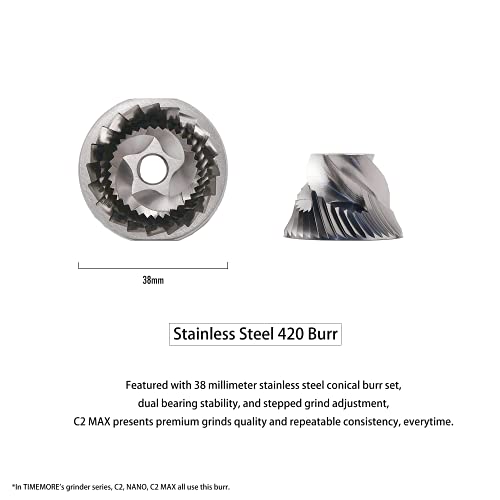 38mm

Stainless Steel 420 Burr

Featured with 38 millimeter stainless steel conical burr set, dual bearing stability, and stepped grind adjustment, C2 MAX presents premium grinds quality and repeatable consistency, everytime.

*In TIMEMORE's grinder series, C2, NANO, C2 MAX all use this burr.